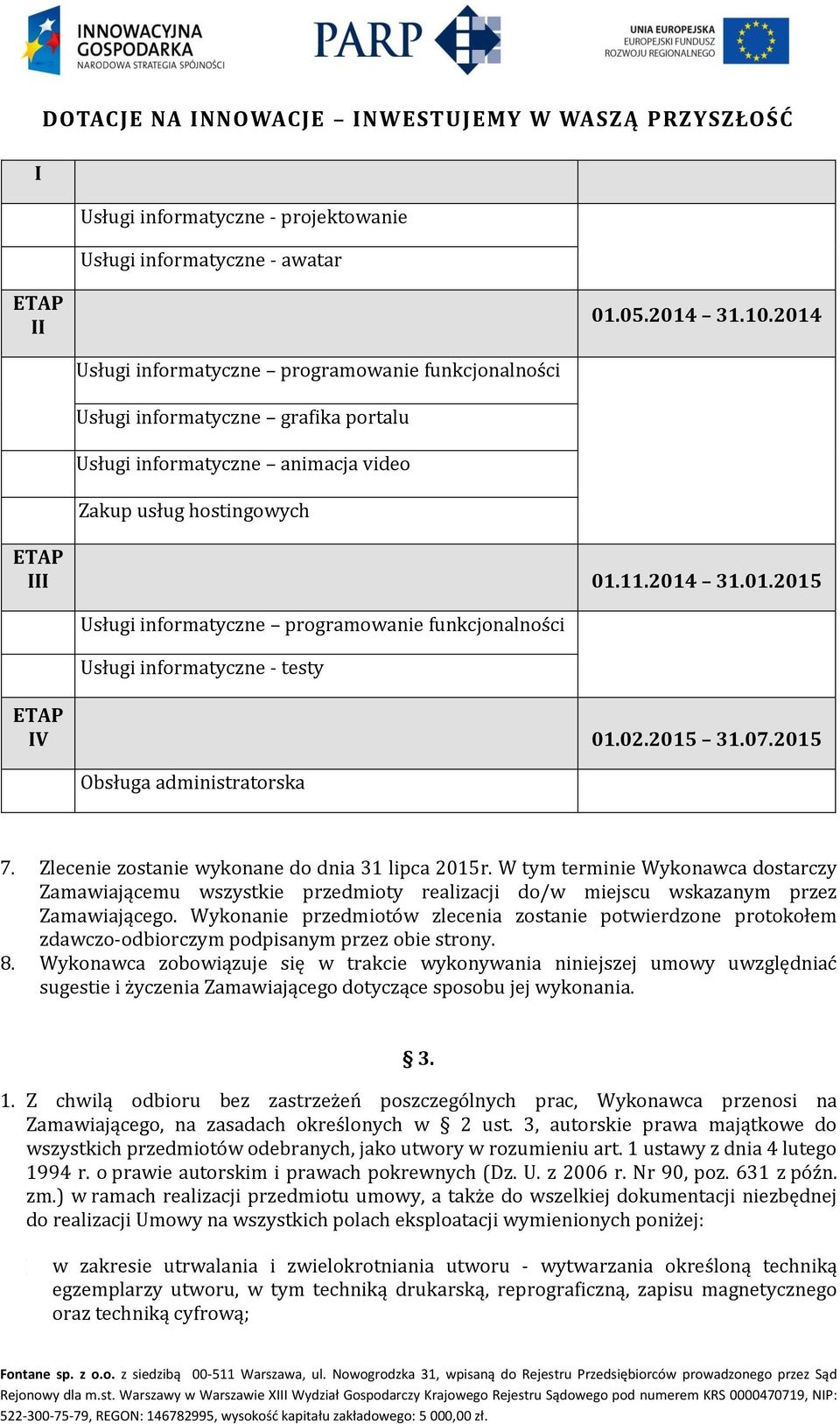 INNOWACYJNA GOSPODARKA
NARODOWA STRATEGIA SPÓJNOŚCI

PARP

UNIA EUROPEJSKA
EUROPEJSKI FUNDUSZ
ROZWOJU REGIONALNEGO

DOTACJE NA INNOWACJE – INWESTUJEMY W WASZĄ PRZYSZŁOŚĆ

| I | | |
|---|---|---|
| | Usługi informatyczne - projektowanie | |
| | Usługi informatyczne - awatar | |
| ETAP II | | 01.05.2014 – 31.10.2014 |
| | Usługi informatyczne – programowanie funkcjonalności | |
| | Usługi informatyczne – grafika portalu | |
| | Usługi informatyczne – animacja video | |
| | Zakup usług hostingowych | |
| ETAP III | | 01.11.2014 – 31.01.2015 |
| | Usługi informatyczne – programowanie funkcjonalności | |
| | Usługi informatyczne - testy | |
| ETAP IV | | 01.02.2015 – 31.07.2015 |
| | Obsługa administratorska | |

7. Zlecenie zostanie wykonane do dnia 31 lipca 2015r. W tym terminie Wykonawca dostarczy Zamawiającemu wszystkie przedmioty realizacji do/w miejscu wskazanym przez Zamawiającego. Wykonanie przedmiotów zlecenia zostanie potwierdzone protokołem zdawczo-odbiorczym podpisanym przez obie strony.
8. Wykonawca zobowiązuje się w trakcie wykonywania niniejszej umowy uwzględniać sugestie i życzenia Zamawiającego dotyczące sposobu jej wykonania.

§ 3.

1. Z chwilą odbioru bez zastrzeżeń poszczególnych prac, Wykonawca przenosi na Zamawiającego, na zasadach określonych w § 2 ust. 3, autorskie prawa majątkowe do wszystkich przedmiotów odebranych, jako utwory w rozumieniu art. 1 ustawy z dnia 4 lutego 1994 r. o prawie autorskim i prawach pokrewnych (Dz. U. z 2006 r. Nr 90, poz. 631 z późn. zm.) w ramach realizacji przedmiotu umowy, a także do wszelkiej dokumentacji niezbędnej do realizacji Umowy na wszystkich polach eksploatacji wymienionych poniżej:

w zakresie utrwalania i zwielokrotniania utworu - wytwarzania określoną techniką egzemplarzy utworu, w tym techniką drukarską, reprograficzną, zapisu magnetycznego oraz techniką cyfrową;

Fontane sp. z o.o. z siedzibą 00-511 Warszawa, ul. Nowogrodzka 31, wpisaną do Rejestru Przedsiębiorców prowadzonego przez Sąd Rejonowy dla m.st. Warszawy w Warszawie XIII Wydział Gospodarczy Krajowego Rejestru Sądowego pod numerem KRS 0000470719, NIP: 522-300-75-79, REGON: 146782995, wysokość kapitału zakładowego: 5 000,00 zł.